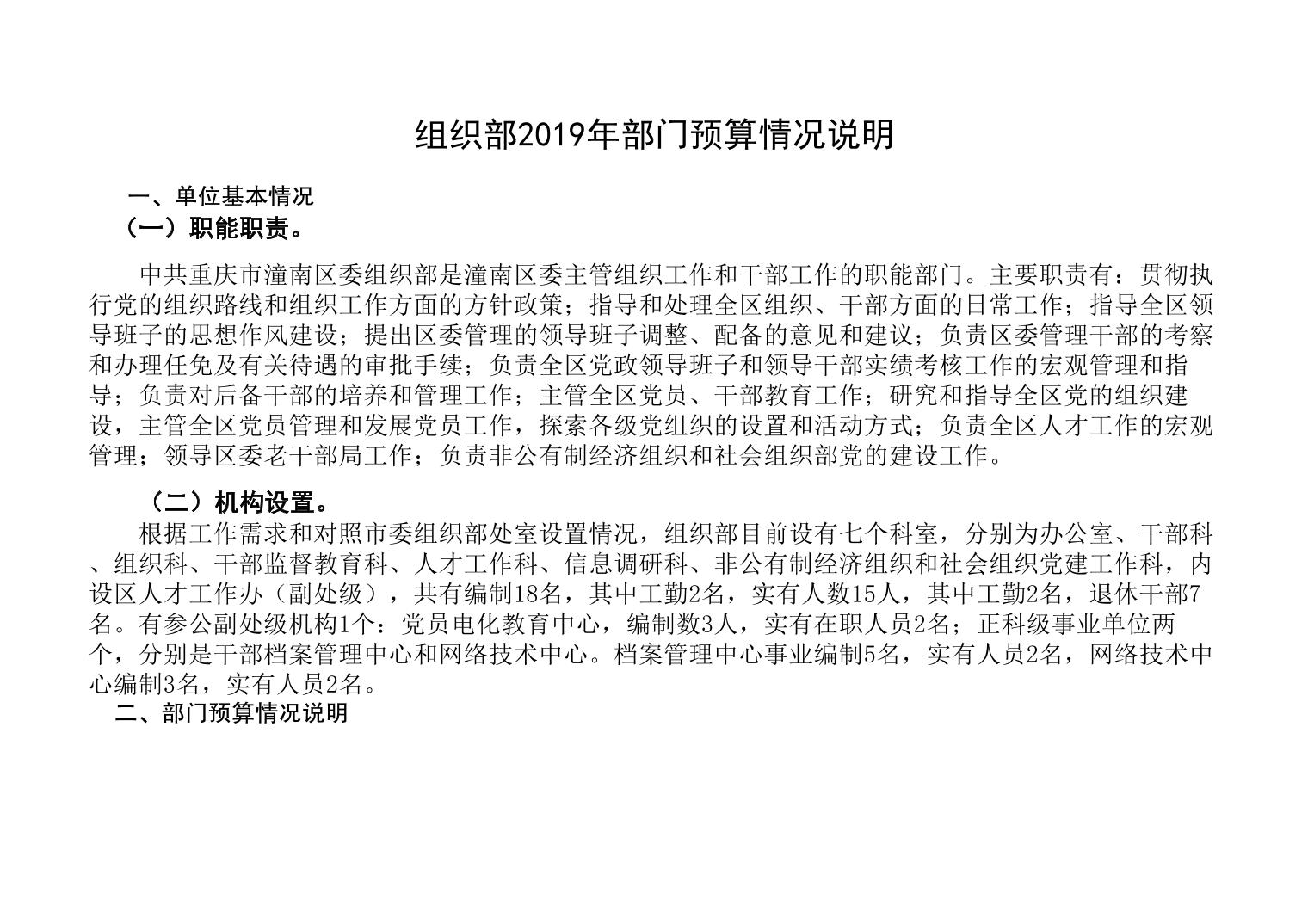 组织部2019年部门预算情况说明

一、单位基本情况

（一）职能职责。

中共重庆市潼南区委组织部是潼南区委主管组织工作和干部工作的职能部门。主要职责有：贯彻执行党的组织路线和组织工作方面的方针政策；指导和处理全区组织、干部方面的日常工作；指导全区领导班子的思想作风建设；提出区委管理的领导班子调整、配备的意见和建议；负责区委管理干部的考察和办理任免及有关待遇的审批手续；负责全区党政领导班子和领导干部实绩考核工作的宏观管理和指导；负责对后备干部的培养和管理工作；主管全区党员、干部教育工作；研究和指导全区党的组织建设，主管全区党员管理和发展党员工作，探索各级党组织的设置和活动方式；负责全区人才工作的宏观管理；领导区委老干部局工作；负责非公有制经济组织和社会组织部党的建设工作。

（二）机构设置。

根据工作需求和对照市委组织部处室设置情况，组织部目前设有七个科室，分别为办公室、干部科、组织科、干部监督教育科、人才工作科、信息调研科、非公有制经济组织和社会组织党建工作科，内设区人才工作办（副处级），共有编制18名，其中工勤2名，实有人数15人，其中工勤2名，退休干部7名。有参公副处级机构1个：党员电化教育中心，编制数3人，实有在职人员2名；正科级事业单位两个，分别是干部档案管理中心和网络技术中心。档案管理中心事业编制5名，实有人员2名，网络技术中心编制3名，实有人员2名。

二、部门预算情况说明